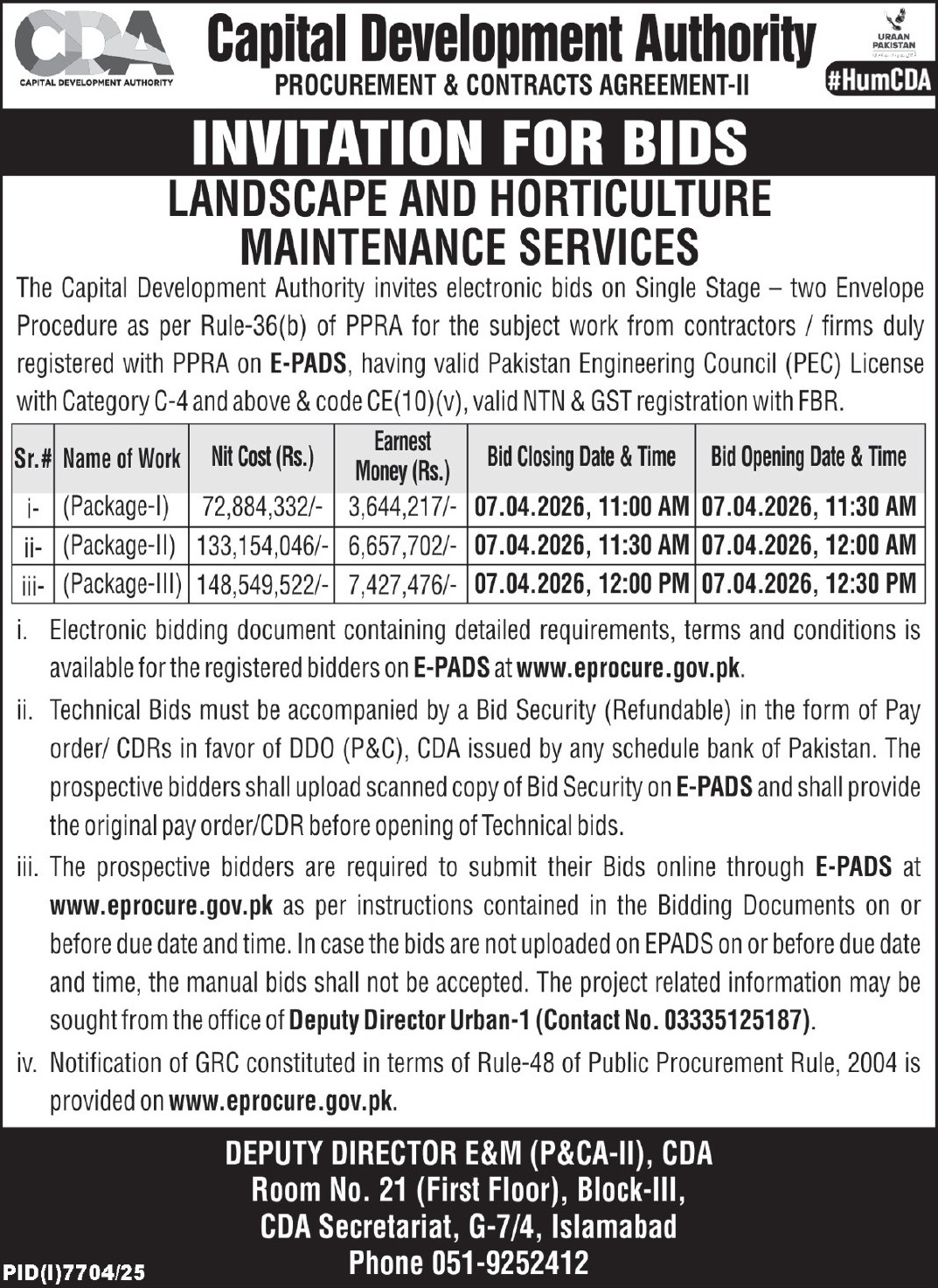 CDA
CAPITAL DEVELOPMENT AUTHORITY

Capital Development Authority
PROCUREMENT & CONTRACTS AGREEMENT-II

URAAN PAKISTAN

#HumCDA

INVITATION FOR BIDS

LANDSCAPE AND HORTICULTURE MAINTENANCE SERVICES

The Capital Development Authority invites electronic bids on Single Stage – two Envelope Procedure as per Rule-36(b) of PPRA for the subject work from contractors / firms duly registered with PPRA on E-PADS, having valid Pakistan Engineering Council (PEC) License with Category C-4 and above & code CE(10)(v), valid NTN & GST registration with FBR.

| Sr.# | Name of Work | Nit Cost (Rs.) | Earnest Money (Rs.) | Bid Closing Date & Time | Bid Opening Date & Time |
|---|---|---|---|---|---|
| i- | (Package-I) | 72,884,332/- | 3,644,217/- | 07.04.2026, 11:00 AM | 07.04.2026, 11:30 AM |
| ii- | (Package-II) | 133,154,046/- | 6,657,702/- | 07.04.2026, 11:30 AM | 07.04.2026, 12:00 AM |
| iii- | (Package-III) | 148,549,522/- | 7,427,476/- | 07.04.2026, 12:00 PM | 07.04.2026, 12:30 PM |

i. Electronic bidding document containing detailed requirements, terms and conditions is available for the registered bidders on E-PADS at www.eprocure.gov.pk.

ii. Technical Bids must be accompanied by a Bid Security (Refundable) in the form of Pay order/ CDRs in favor of DDO (P&C), CDA issued by any schedule bank of Pakistan. The prospective bidders shall upload scanned copy of Bid Security on E-PADS and shall provide the original pay order/CDR before opening of Technical bids.

iii. The prospective bidders are required to submit their Bids online through E-PADS at www.eprocure.gov.pk as per instructions contained in the Bidding Documents on or before due date and time. In case the bids are not uploaded on EPADS on or before due date and time, the manual bids shall not be accepted. The project related information may be sought from the office of Deputy Director Urban-1 (Contact No. 03335125187).

iv. Notification of GRC constituted in terms of Rule-48 of Public Procurement Rule, 2004 is provided on www.eprocure.gov.pk.

DEPUTY DIRECTOR E&M (P&CA-II), CDA
Room No. 21 (First Floor), Block-III,
CDA Secretariat, G-7/4, Islamabad
Phone 051-9252412

PID(I)7704/25